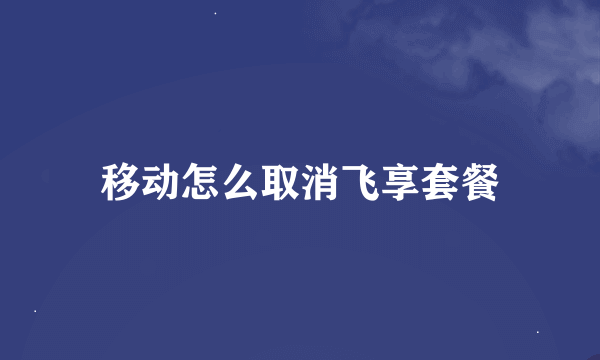 移动怎么取消飞享套餐